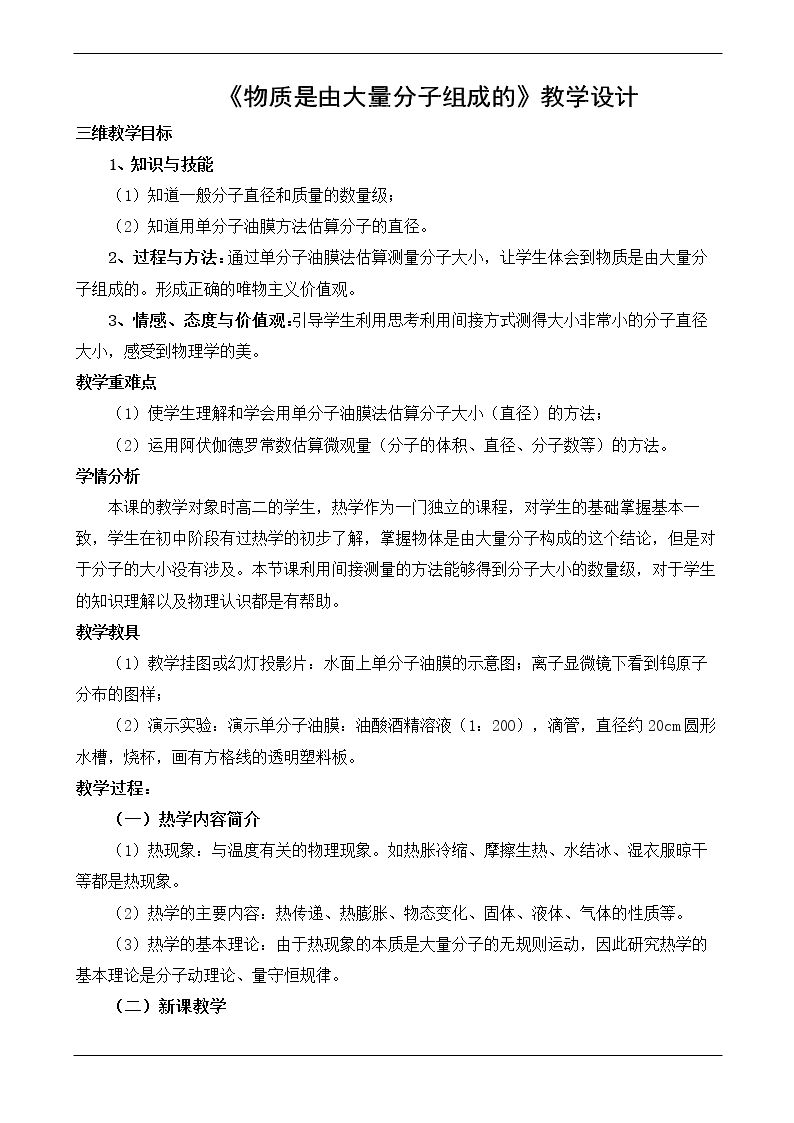 《物质是由大量分子组成的》教学设计

三维教学目标

1、知识与技能

（1）知道一般分子直径和质量的数量级；

（2）知道用单分子油膜方法估算分子的直径。

2、过程与方法：通过单分子油膜法估算测量分子大小，让学生体会到物质是由大量分子组成的。形成正确的唯物主义价值观。

3、情感、态度与价值观：引导学生利用思考利用间接方式测得大小非常小的分子直径大小，感受到物理学的美。

教学重难点

（1）使学生理解和学会用单分子油膜法估算分子大小（直径）的方法；

（2）运用阿伏伽德罗常数估算微观量（分子的体积、直径、分子数等）的方法。

学情分析

本课的教学对象时高二的学生，热学作为一门独立的课程，对学生的基础掌握基本一致，学生在初中阶段有过热学的初步了解，掌握物体是由大量分子构成的这个结论，但是对于分子的大小没有涉及。本节课利用间接测量的方法能够得到分子大小的数量级，对于学生的知识理解以及物理认识都是有帮助。

教学教具

（1）教学挂图或幻灯投影片：水面上单分子油膜的示意图；离子显微镜下看到钨原子分布的图样；

（2）演示实验：演示单分子油膜：油酸酒精溶液（1：200），滴管，直径约20cm圆形水槽，烧杯，画有方格线的透明塑料板。

教学过程：

（一）热学内容简介

（1）热现象：与温度有关的物理现象。如热胀冷缩、摩擦生热、水结冰、湿衣服晾干等都是热现象。

（2）热学的主要内容：热传递、热膨胀、物态变化、固体、液体、气体的性质等。

（3）热学的基本理论：由于热现象的本质是大量分子的无规则运动，因此研究热学的基本理论是分子动理论、量守恒规律。

（二）新课教学